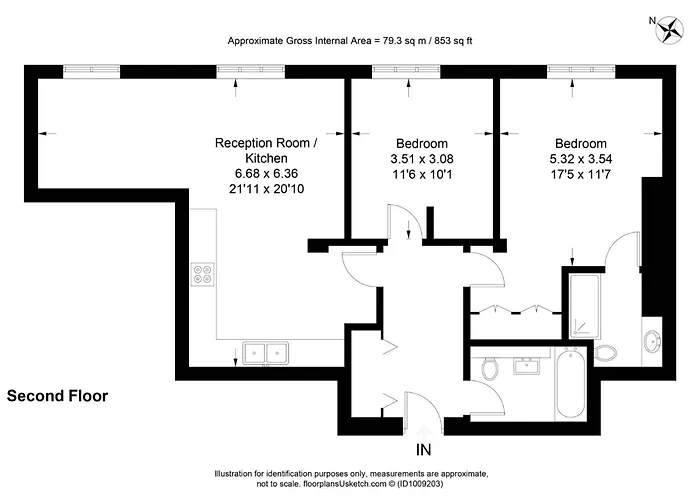 Approximate Gross Internal Area = 79.3 sq m / 853 sq ft

N

Reception Room / Kitchen
6.68 x 6.36
21'11 x 20'10

Bedroom
3.51 x 3.08
11'6 x 10'1

Bedroom
5.32 x 3.54
17'5 x 11'7

Second Floor

IN

Illustration for identification purposes only, measurements are approximate, not to scale. floorplansUsketch.com © (ID1009203)